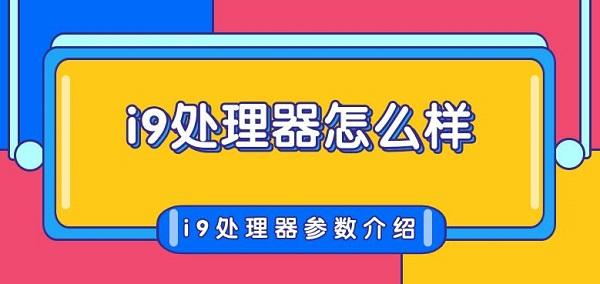 i9处理器怎么样

i9处理器参数介绍